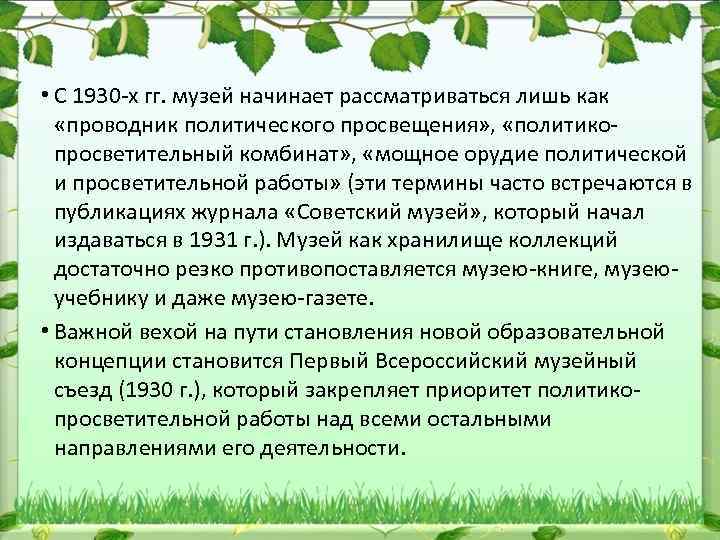 • С 1930-х гг. музей начинает рассматриваться лишь как «проводник политического просвещения», «политико-просветительный комбинат», «мощное орудие политической и просветительной работы» (эти термины часто встречаются в публикациях журнала «Советский музей», который начал издаваться в 1931 г.). Музей как хранилище коллекций достаточно резко противопоставляется музею-книге, музею-учебнику и даже музею-газете.

• Важной вехой на пути становления новой образовательной концепции становится Первый Всероссийский музейный съезд (1930 г.), который закрепляет приоритет политико-просветительной работы над всеми остальными направлениями его деятельности.